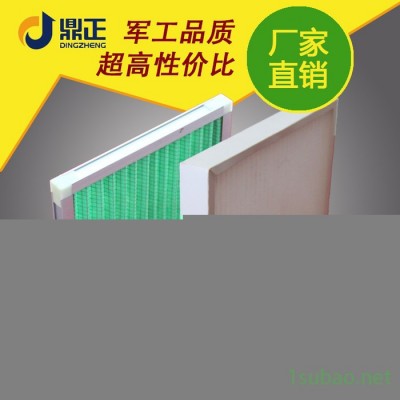 鼎正
DINGZHENG

军工品质
超高性价比

厂家
直销

1subao.net